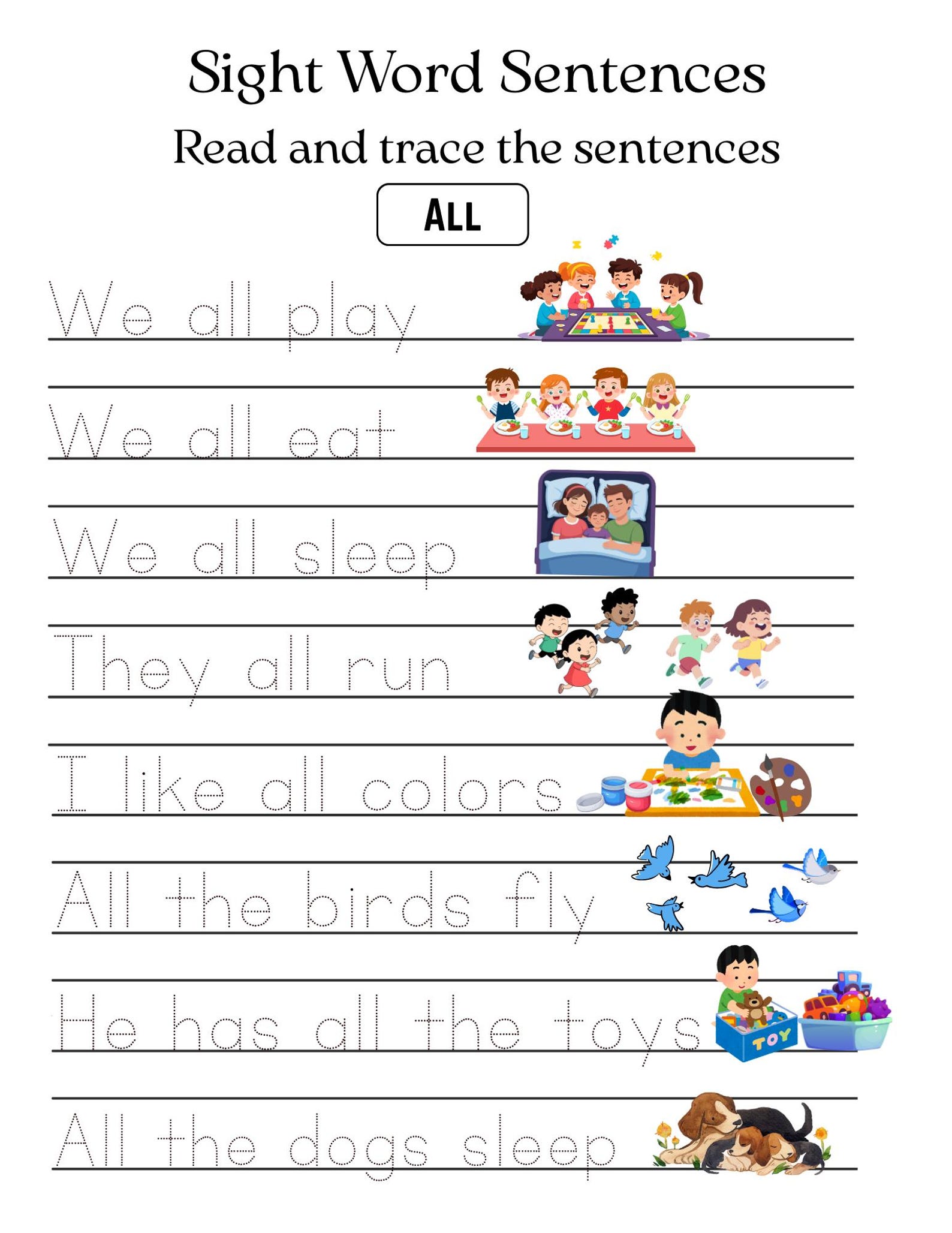 Sight Word Sentences

Read and trace the sentences

ALL

We all play

We all eat

We all sleep

They all run

I like all colors

All the birds fly

He has all the toys

TOY

All the dogs sleep